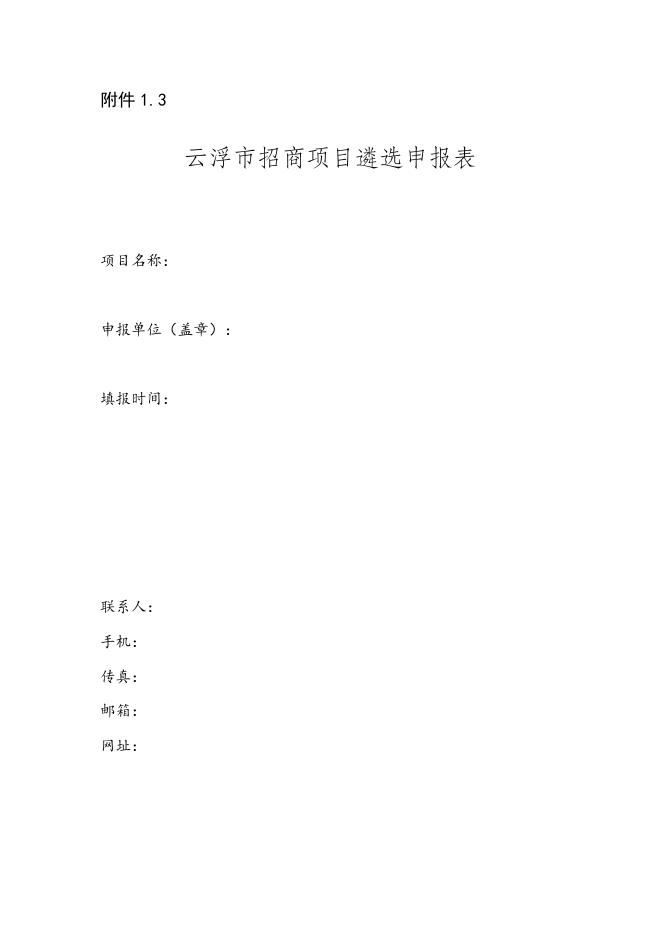 附件 1.3

云浮市招商项目遴选申报表

项目名称：

申报单位（盖章）：

填报时间：

联系人：

手机：

传真：

邮箱：

网址：